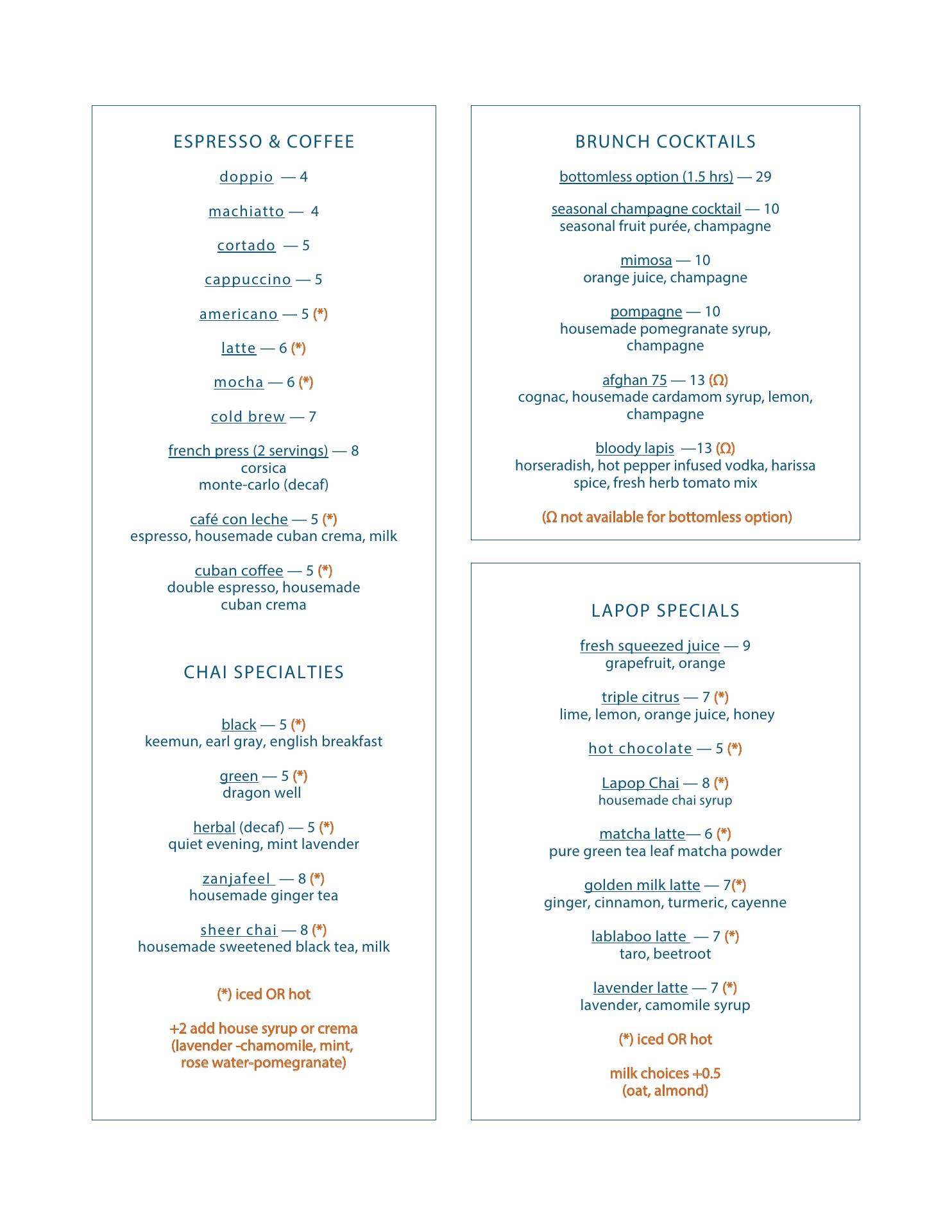 ESPRESSO & COFFEE

doppio — 4

machiatto — 4

cortado — 5

cappuccino — 5

americano — 5 (*)

latte — 6 (*)

mocha — 6 (*)

cold brew — 7

french press (2 servings) — 8
corsica
monte-carlo (decaf)

café con leche — 5 (*)
espresso, housemade cuban crema, milk

cuban coffee — 5 (*)
double espresso, housemade cuban crema

CHAI SPECIALTIES

black — 5 (*)
keemun, earl gray, english breakfast

green — 5 (*)
dragon well

herbal (decaf) — 5 (*)
quiet evening, mint lavender

zanjafeel — 8 (*)
housemade ginger tea

sheer chai — 8 (*)
housemade sweetened black tea, milk

(*) iced OR hot

+2 add house syrup or crema
(lavender -chamomile, mint, rose water-pomegranate)

BRUNCH COCKTAILS

bottomless option (1.5 hrs) — 29

seasonal champagne cocktail — 10
seasonal fruit purée, champagne

mimosa — 10
orange juice, champagne

pompagne — 10
housemade pomegranate syrup, champagne

afghan 75 — 13 (Ω)
cognac, housemade cardamom syrup, lemon, champagne

bloody lapis —13 (Ω)
horseradish, hot pepper infused vodka, harissa spice, fresh herb tomato mix

(Ω not available for bottomless option)

LAPOP SPECIALS

fresh squeezed juice — 9
grapefruit, orange

triple citrus — 7 (*)
lime, lemon, orange juice, honey

hot chocolate — 5 (*)

Lapop Chai — 8 (*)
housemade chai syrup

matcha latte— 6 (*)
pure green tea leaf matcha powder

golden milk latte — 7(*)
ginger, cinnamon, turmeric, cayenne

lablaboo latte — 7 (*)
taro, beetroot

lavender latte — 7 (*)
lavender, camomile syrup

(*) iced OR hot

milk choices +0.5
(oat, almond)